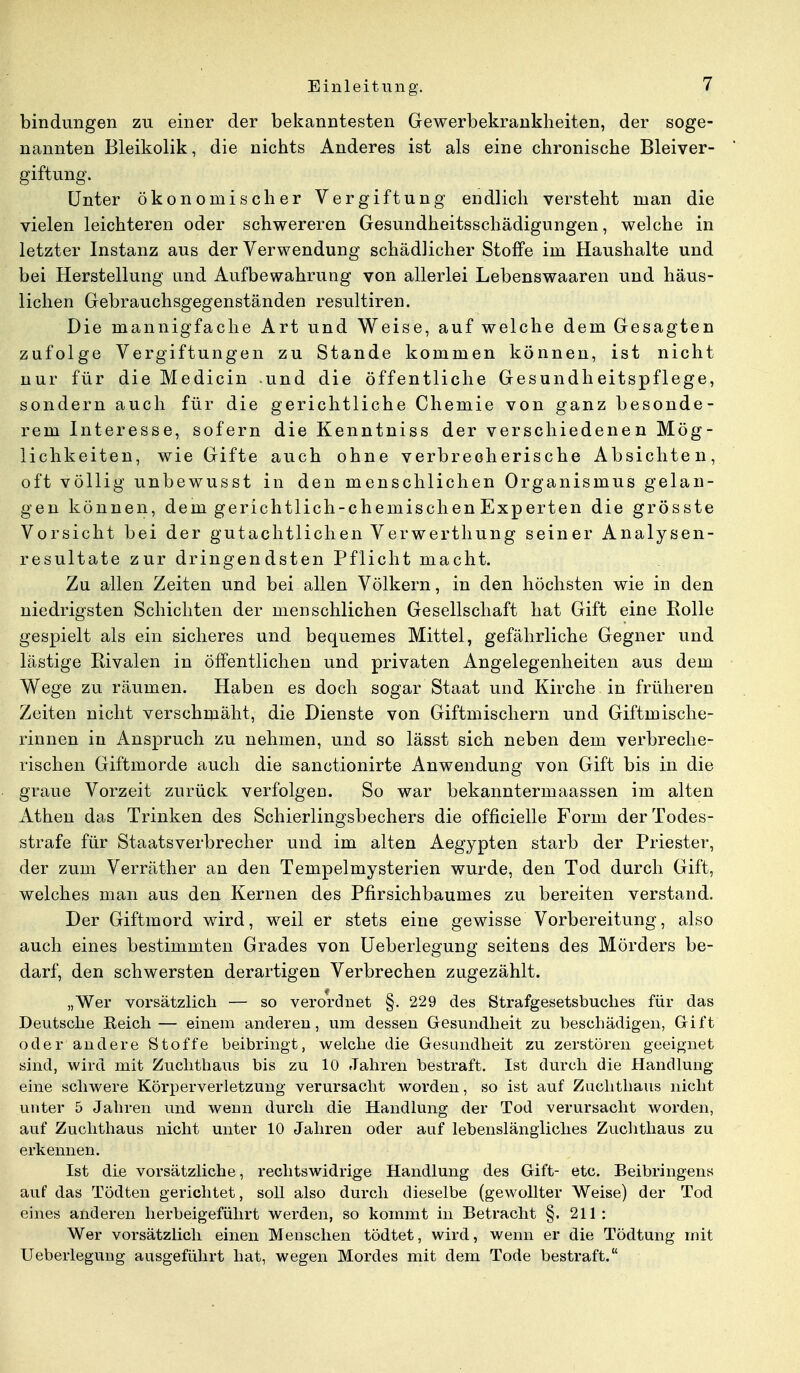 Einleitung. 7

bindungen zu einer der bekanntesten Gewerbekrankheiten, der sogenannten Bleikolik, die nichts Anderes ist als eine chronische Bleivergiftung.

Unter ökonomischer Vergiftung endlich versteht man die vielen leichteren oder schwereren Gesundheitsschädigungen, welche in letzter Instanz aus der Verwendung schädlicher Stoffe im Haushalte und bei Herstellung und Aufbewahrung von allerlei Lebenswaaren und häuslichen Gebrauchsgegenständen resultiren.

Die mannigfache Art und Weise, auf welche dem Gesagten zufolge Vergiftungen zu Stande kommen können, ist nicht nur für die Medicin und die öffentliche Gesundheitspflege, sondern auch für die gerichtliche Chemie von ganz besonderem Interesse, sofern die Kenntniss der verschiedenen Möglichkeiten, wie Gifte auch ohne verbrecherische Absichten, oft völlig unbewusst in den menschlichen Organismus gelangen können, dem gerichtlich-chemischen Experten die grösste Vorsicht bei der gutachtlichen Verwerthung seiner Analysenresultate zur dringendsten Pflicht macht.

Zu allen Zeiten und bei allen Völkern, in den höchsten wie in den niedrigsten Schichten der menschlichen Gesellschaft hat Gift eine Rolle gespielt als ein sicheres und bequemes Mittel, gefährliche Gegner und lästige Rivalen in öffentlichen und privaten Angelegenheiten aus dem Wege zu räumen. Haben es doch sogar Staat und Kirche in früheren Zeiten nicht verschmäht, die Dienste von Giftmischern und Giftmischerinnen in Anspruch zu nehmen, und so lässt sich neben dem verbrecherischen Giftmorde auch die sanctionirte Anwendung von Gift bis in die graue Vorzeit zurück verfolgen. So war bekanntermaassen im alten Athen das Trinken des Schierlingsbechers die officielle Form der Todesstrafe für Staatsverbrecher und im alten Aegypten starb der Priester, der zum Verräther an den Tempelmysterien wurde, den Tod durch Gift, welches man aus den Kernen des Pfirsichbaumes zu bereiten verstand.

Der Giftmord wird, weil er stets eine gewisse Vorbereitung, also auch eines bestimmten Grades von Ueberlegung seitens des Mörders bedarf, den schwersten derartigen Verbrechen zugezählt.

„Wer vorsätzlich — so verordnet §. 229 des Strafgesetsbuches für das Deutsche Reich — einem anderen, um dessen Gesundheit zu beschädigen, Gift oder andere Stoffe beibringt, welche die Gesundheit zu zerstören geeignet sind, wird mit Zuchthaus bis zu 10 Jahren bestraft. Ist durch die Handlung eine schwere Körperverletzung verursacht worden, so ist auf Zuchthaus nicht unter 5 Jahren und wenn durch die Handlung der Tod verursacht worden, auf Zuchthaus nicht unter 10 Jahren oder auf lebenslängliches Zuchthaus zu erkennen.

Ist die vorsätzliche, rechtswidrige Handlung des Gift- etc. Beibringens auf das Tödten gerichtet, soll also durch dieselbe (gewollter Weise) der Tod eines anderen herbeigeführt werden, so kommt in Betracht §. 211:

Wer vorsätzlich einen Menschen tödtet, wird, wenn er die Tödtung mit Ueberlegung ausgeführt hat, wegen Mordes mit dem Tode bestraft.“